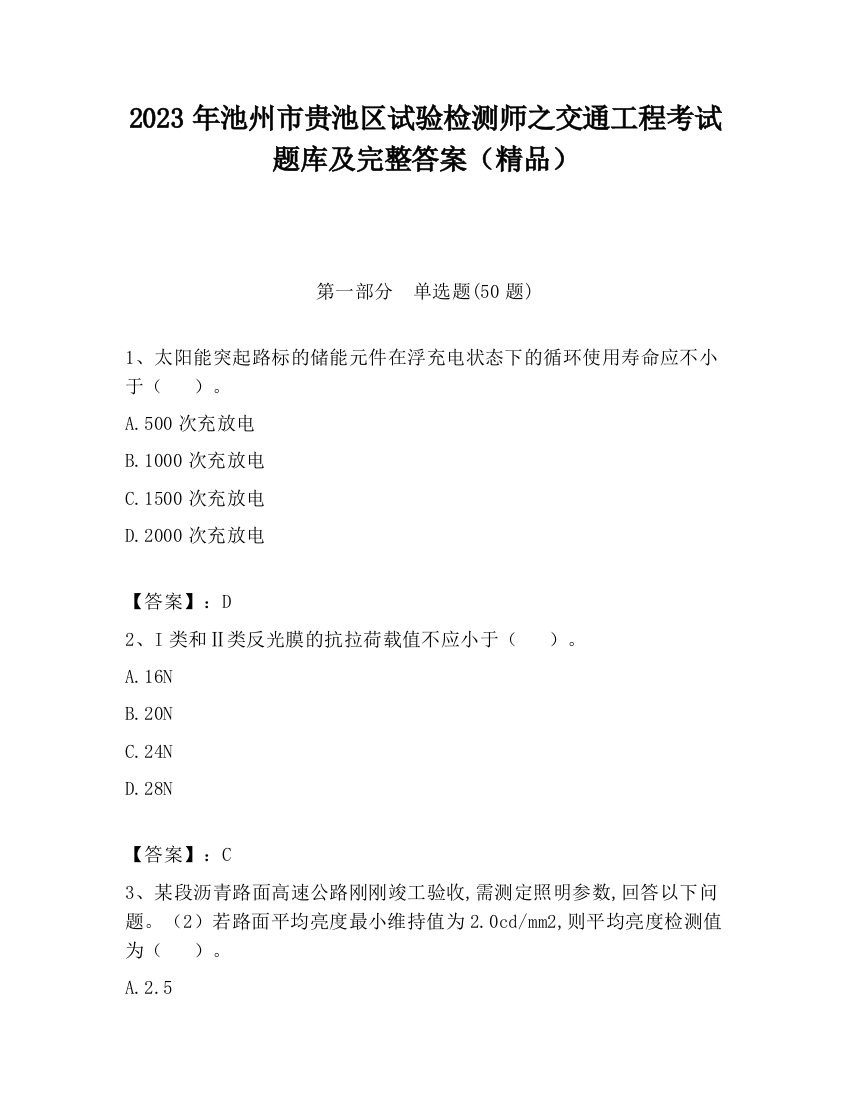 2023 年池州市贵池区试验检测师之交通工程考试题库及完整答案（精品）

第一部分　单选题(50 题)

1、太阳能突起路标的储能元件在浮充电状态下的循环使用寿命应不小于（　　）。

A.500 次充放电

B.1000 次充放电

C.1500 次充放电

D.2000 次充放电

【答案】：D

2、Ⅰ类和Ⅱ类反光膜的抗拉荷载值不应小于（　　）。

A.16N

B.20N

C.24N

D.28N

【答案】：C

3、某段沥青路面高速公路刚刚竣工验收,需测定照明参数,回答以下问题。（2）若路面平均亮度最小维持值为 2.0cd/mm2,则平均亮度检测值为（　　）。

A.2.5